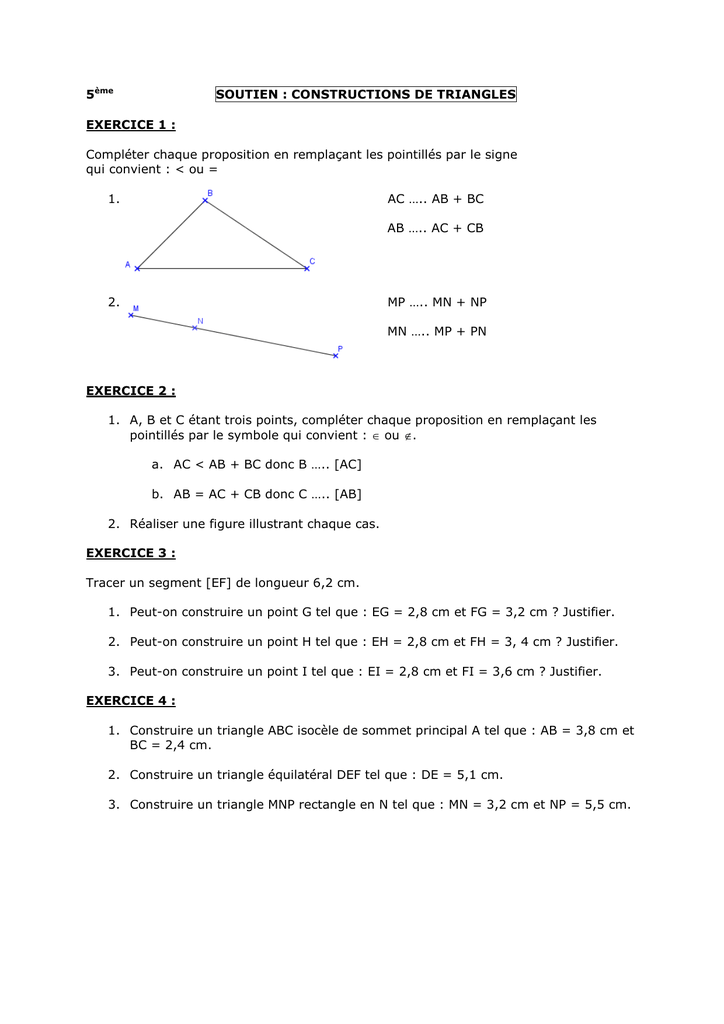 5ème SOUTIEN : CONSTRUCTIONS DE TRIANGLES

EXERCICE 1 :

Compléter chaque proposition en remplaçant les pointillés par le signe qui convient : < ou =

1. B A C

AC ….. AB + BC

AB ….. AC + CB

2. M N P

MP ….. MN + NP

MN ….. MP + PN

EXERCICE 2 :

1. A, B et C étant trois points, compléter chaque proposition en remplaçant les pointillés par le symbole qui convient : $\in$ ou $\notin$.

a. AC < AB + BC donc B ….. [AC]

b. AB = AC + CB donc C ….. [AB]

2. Réaliser une figure illustrant chaque cas.

EXERCICE 3 :

Tracer un segment [EF] de longueur 6,2 cm.

1. Peut-on construire un point G tel que : EG = 2,8 cm et FG = 3,2 cm ? Justifier.

2. Peut-on construire un point H tel que : EH = 2,8 cm et FH = 3, 4 cm ? Justifier.

3. Peut-on construire un point I tel que : EI = 2,8 cm et FI = 3,6 cm ? Justifier.

EXERCICE 4 :

1. Construire un triangle ABC isocèle de sommet principal A tel que : AB = 3,8 cm et BC = 2,4 cm.

2. Construire un triangle équilatéral DEF tel que : DE = 5,1 cm.

3. Construire un triangle MNP rectangle en N tel que : MN = 3,2 cm et NP = 5,5 cm.